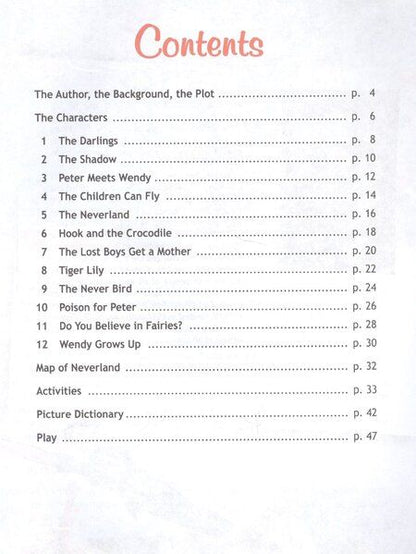 Contents

The Author, the Background, the Plot p. 4

The Characters p. 6

1 The Darlings p. 8
2 The Shadow p. 10
3 Peter Meets Wendy p. 12
4 The Children Can Fly p. 14
5 The Neverland p. 16
6 Hook and the Crocodile p. 18
7 The Lost Boys Get a Mother p. 20
8 Tiger Lily p. 22
9 The Never Bird p. 24
10 Poison for Peter p. 26
11 Do You Believe in Fairies? p. 28
12 Wendy Grows Up p. 30

Map of Neverland p. 32

Activities p. 33

Picture Dictionary p. 42

Play p. 47